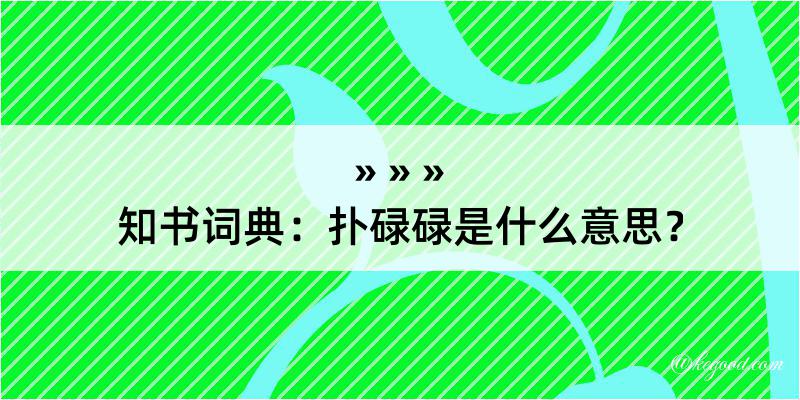 » » »
知书词典：扑碌碌是什么意思？

@kegood.com